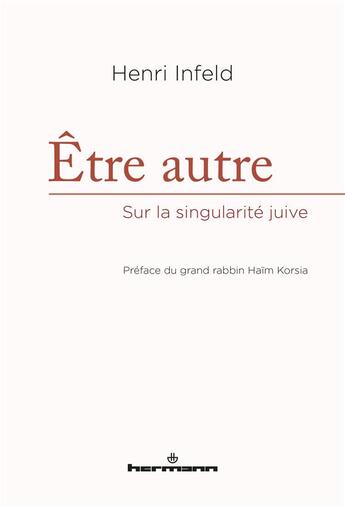 Henri Infeld

Être autre

Sur la singularité juive

Préface du grand rabbin Haïm Korsia

hermann